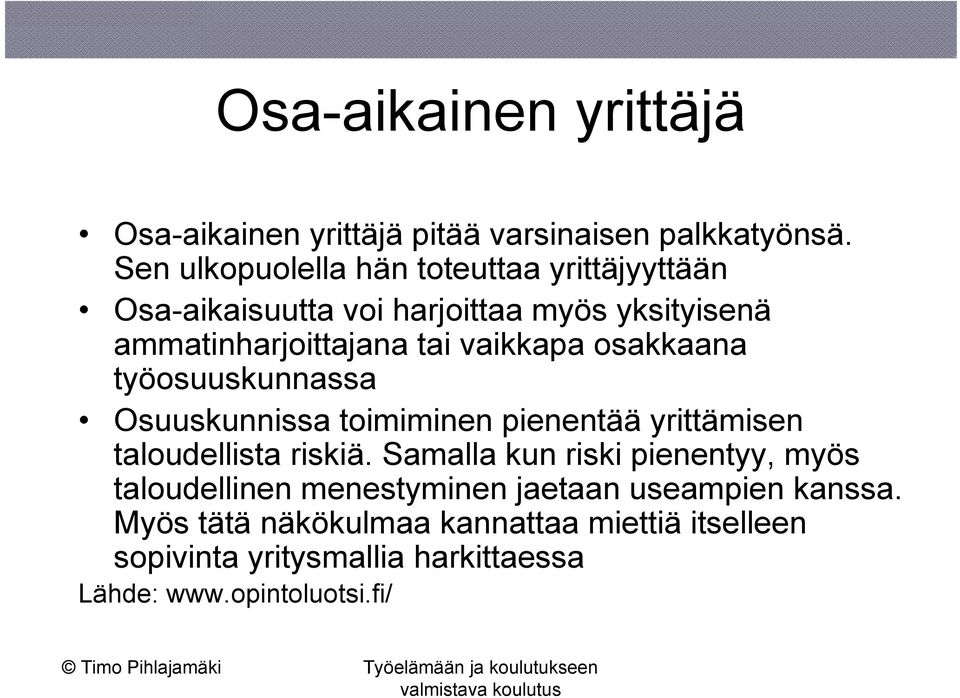 Osa-aikainen yrittäjä

• Osa-aikainen yrittäjä pitää varsinaisen palkkatyönsä. Sen ulkopuolella hän toteuttaa yrittäjyyttään

• Osa-aikaisuutta voi harjoittaa myös yksityisenä ammatinharjoittajana tai vaikkapa osakkaana työosuuskunnassa

• Osuuskunnissa toimiminen pienentää yrittämisen taloudellista riskiä. Samalla kun riski pienentyy, myös taloudellinen menestyminen jaetaan useampien kanssa. Myös tätä näkökulmaa kannattaa miettiä itselleen sopivinta yritysmallia harkittaessa

Lähde: www.opintoluotsi.fi/

© Timo Pihlajamäki

Työelämään ja koulutukseen valmistava koulutus